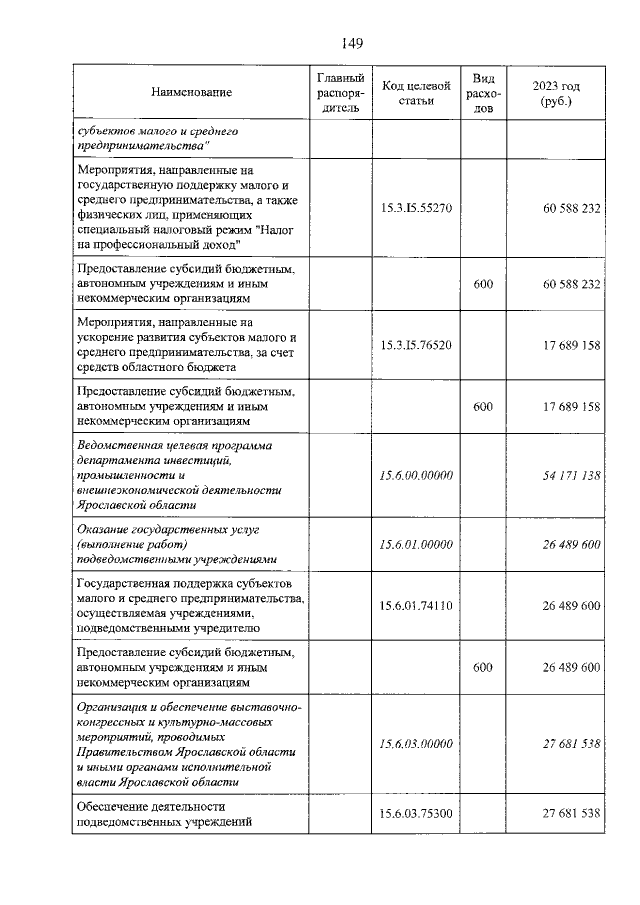 149

| Наименование | Главный распорядитель | Код целевой статьи | Вид расходов | 2023 год (руб.) |
|---|---|---|---|---|
| субъектов малого и среднего предпринимательства" | | | | |
| Мероприятия, направленные на государственную поддержку малого и среднего предпринимательства, а также физических лиц, применяющих специальный налоговый режим "Налог на профессиональный доход" | | 15.3.I5.55270 | | 60 588 232 |
| Предоставление субсидий бюджетным, автономным учреждениям и иным некоммерческим организациям | | | 600 | 60 588 232 |
| Мероприятия, направленные на ускорение развития субъектов малого и среднего предпринимательства, за счет средств областного бюджета | | 15.3.I5.76520 | | 17 689 158 |
| Предоставление субсидий бюджетным, автономным учреждениям и иным некоммерческим организациям | | | 600 | 17 689 158 |
| Ведомственная целевая программа департамента инвестиций, промышленности и внешнеэкономической деятельности Ярославской области | | 15.6.00.00000 | | 54 171 138 |
| Оказание государственных услуг (выполнение работ) подведомственными учреждениями | | 15.6.01.00000 | | 26 489 600 |
| Государственная поддержка субъектов малого и среднего предпринимательства, осуществляемая учреждениями, подведомственными учредителю | | 15.6.01.74110 | | 26 489 600 |
| Предоставление субсидий бюджетным, автономным учреждениям и иным некоммерческим организациям | | | 600 | 26 489 600 |
| Организация и обеспечение выставочно-конгрессных и культурно-массовых мероприятий, проводимых Правительством Ярославской области и иными органами исполнительной власти Ярославской области | | 15.6.03.00000 | | 27 681 538 |
| Обеспечение деятельности подведомственных учреждений | | 15.6.03.75300 | | 27 681 538 |